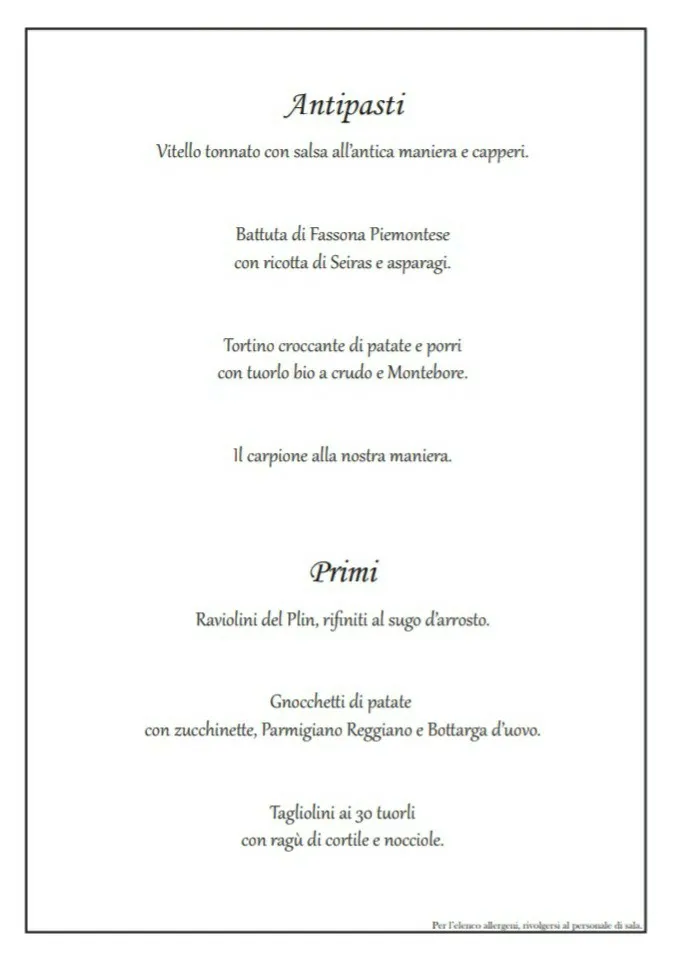 Antipasti

Vitello tonnato con salsa all'antica maniera e capperi.

Battuta di Fassona Piemontese
con ricotta di Seiras e asparagi.

Tortino croccante di patate e porri
con tuorlo bio a crudo e Montebore.

Il carpione alla nostra maniera.

Primi

Raviolini del Plin, rifiniti al sugo d'arrosto.

Gnocchetti di patate
con zucchinette, Parmigiano Reggiano e Bottarga d'uovo.

Tagliolini ai 30 tuorli
con ragù di cortile e nocciole.

Per l'elenco allergeni, rivolgersi al personale di sala.